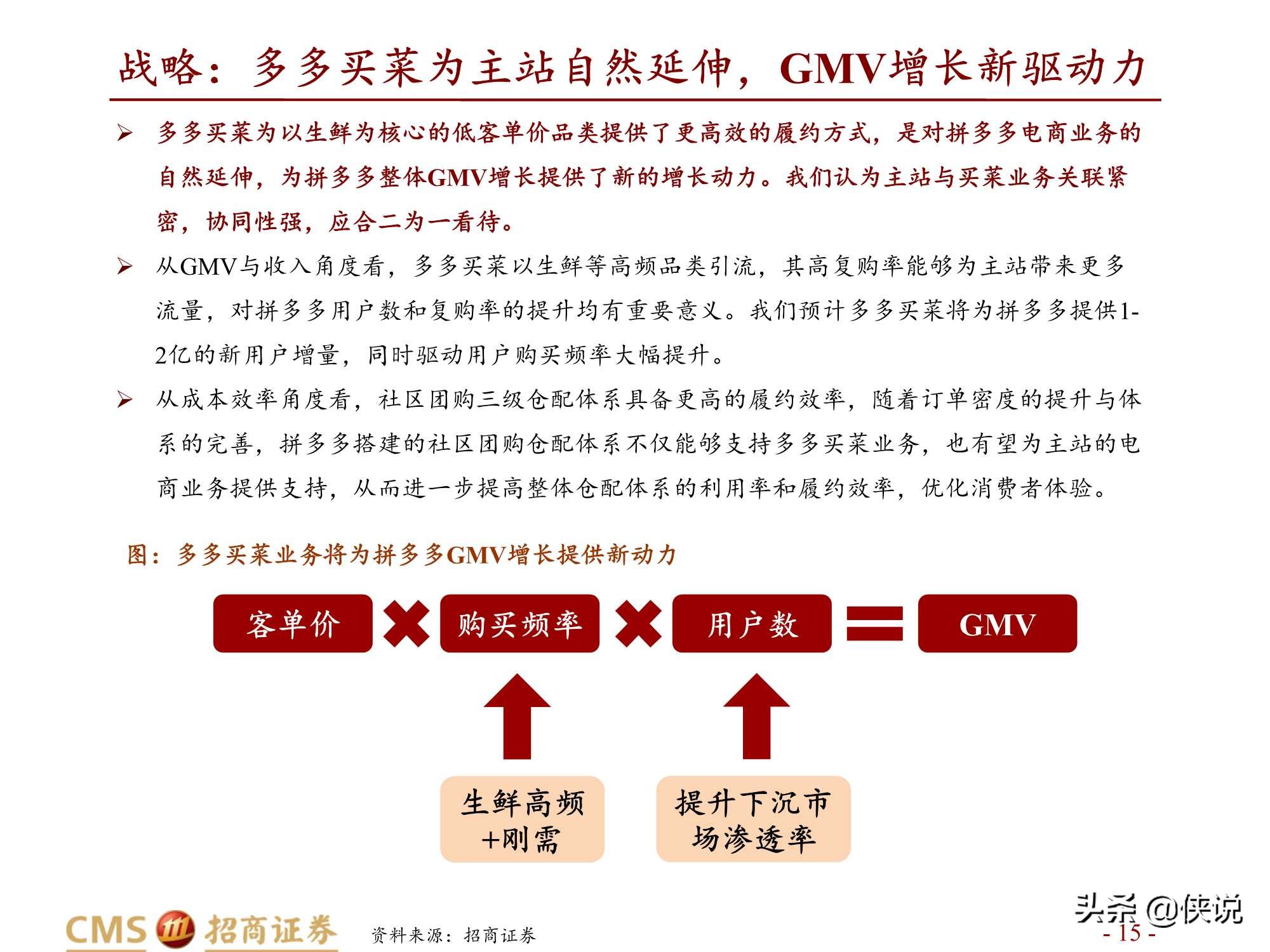 战略：多多买菜为主站自然延伸，GMV增长新驱动力

➢ 多多买菜为以生鲜为核心的低客单价品类提供了更高效的履约方式，是对拼多多电商业务的自然延伸，为拼多多整体GMV增长提供了新的增长动力。我们认为主站与买菜业务关联紧密，协同性强，应合二为一看待。

➢ 从GMV与收入角度看，多多买菜以生鲜等高频品类引流，其高复购率能够为主站带来更多流量，对拼多多用户数和复购率的提升均有重要意义。我们预计多多买菜将为拼多多提供1-2亿的新用户增量，同时驱动用户购买频率大幅提升。

➢ 从成本效率角度看，社区团购三级仓配体系具备更高的履约效率，随着订单密度的提升与体系的完善，拼多多搭建的社区团购仓配体系不仅能够支持多多买菜业务，也有望为主站的电商业务提供支持，从而进一步提高整体仓配体系的利用率和履约效率，优化消费者体验。

图：多多买菜业务将为拼多多GMV增长提供新动力

客单价

购买频率

用户数

GMV

生鲜高频+刚需

提升下沉市场渗透率

CMS 招商证券

资料来源：招商证券

头条 @侠说

- 15 -